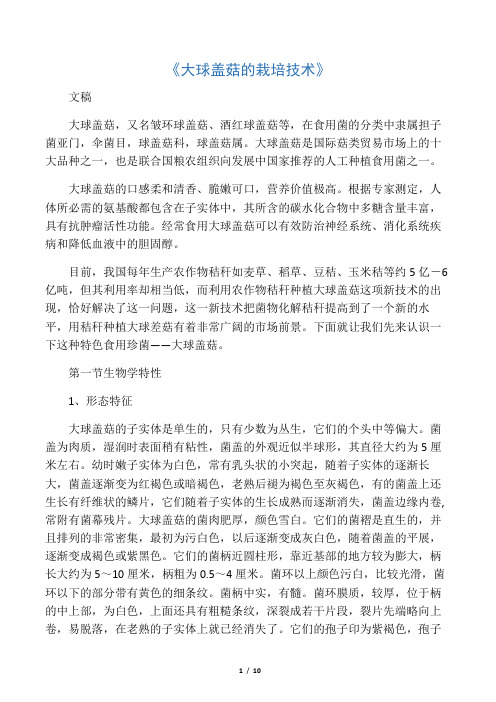 《大球盖菇的栽培技术》

文稿

大球盖菇，又名皱环球盖菇、酒红球盖菇等，在食用菌的分类中隶属担子菌亚门，伞菌目，球盖菇科，球盖菇属。大球盖菇是国际菇类贸易市场上的十大品种之一，也是联合国粮农组织向发展中国家推荐的人工种植食用菌之一。

大球盖菇的口感柔和清香、脆嫩可口，营养价值极高。根据专家测定，人体所必需的氨基酸都包含在子实体中，其所含的碳水化合物中多糖含量丰富，具有抗肿瘤活性功能。经常食用大球盖菇可以有效防治神经系统、消化系统疾病和降低血液中的胆固醇。

目前，我国每年生产农作物秸秆如麦草、稻草、豆秸、玉米秸等约5亿－6亿吨，但其利用率却相当低，而利用农作物秸秆种植大球盖菇这项新技术的出现，恰好解决了这一问题，这一新技术把菌物化解秸秆提高到了一个新的水平，用秸秆种植大球差菇有着非常广阔的市场前景。下面就让我们先来认识一下这种特色食用珍菌——大球盖菇。

第一节生物学特性

1、形态特征

大球盖菇的子实体是单生的，只有少数为丛生，它们的个头中等偏大。菌盖为肉质，湿润时表面稍有粘性，菌盖的外观近似半球形，其直径大约为5厘米左右。幼时嫩子实体为白色，常有乳头状的小突起，随着子实体的逐渐长大，菌盖逐渐变为红褐色或暗褐色，老熟后褪为褐色至灰褐色，有的菌盖上还生长有纤维状的鳞片，它们随着子实体的生长成熟而逐渐消失，菌盖边缘内卷，常附有菌幕残片。大球盖菇的菌肉肥厚，颜色雪白。它们的菌褶是直生的，并且排列的非常密集，最初为污白色，以后逐渐变成灰白色，随着菌盖的平展，逐渐变成褐色或紫黑色。它们的菌柄近圆柱形，靠近基部的地方较为膨大，柄长大约为5～10厘米，柄粗为0.5～4厘米。菌环以上颜色污白，比较光滑，菌环以下的部分带有黄色的细条纹。菌柄中实，有髓。菌环膜质，较厚，位于柄的中上部，为白色，上面还具有粗糙条纹，深裂成若干片段，裂片先端略向上卷，易脱落，在老熟的子实体上就已经消失了。它们的孢子印为紫褐色，孢子

1 / 10